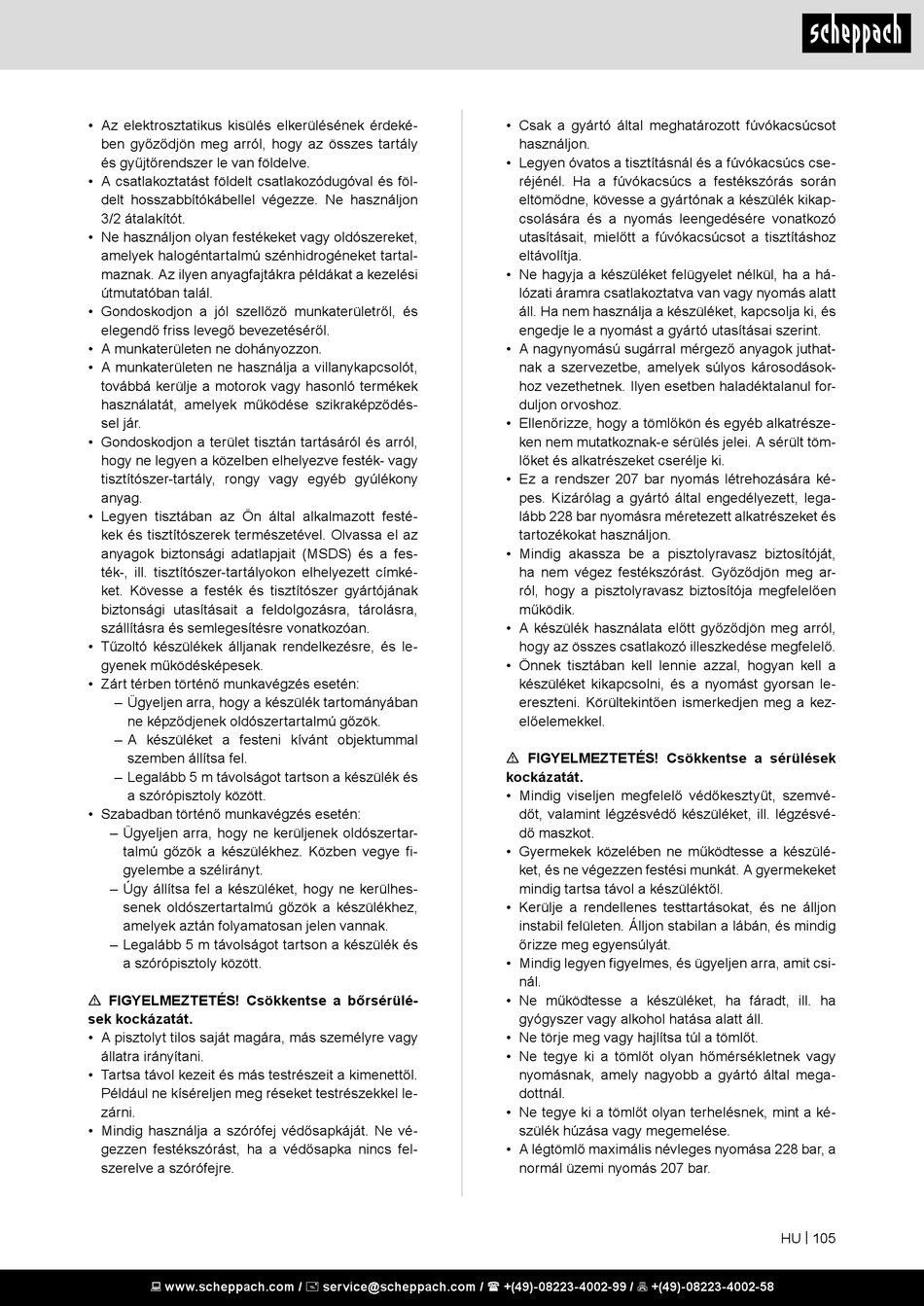 scheppach

• Az elektrosztatikus kisülés elkerülésének érdekében győződjön meg arról, hogy az összes tartály és gyűjtőrendszer le van földelve.
• A csatlakoztatást földelt csatlakozódugóval és földelt hosszabbítókábellel végezze. Ne használjon 3/2 átalakítót.
• Ne használjon olyan festékeket vagy oldószereket, amelyek halogéntartalmú szénhidrogéneket tartalmaznak. Az ilyen anyagfajtákra példákat a kezelési útmutatóban talál.
• Gondoskodjon a jól szellőző munkaterületről, és elegendő friss levegő bevezetéséről.
• A munkaterületen ne dohányozzon.
• A munkaterületen ne használja a villanykapcsolót, továbbá kerülje a motorok vagy hasonló termékek használatát, amelyek működése szikraképződéssel jár.
• Gondoskodjon a terület tisztán tartásáról és arról, hogy ne legyen a közelben elhelyezve festék- vagy tisztítószer-tartály, rongy vagy egyéb gyúlékony anyag.
• Legyen tisztában az Ön által alkalmazott festékek és tisztítószerek természetével. Olvassa el az anyagok biztonsági adatlapjait (MSDS) és a festék-, ill. tisztítószer-tartályokon elhelyezett címkéket. Kövesse a festék és tisztítószer gyártójának biztonsági utasításait a feldolgozásra, tárolásra, szállításra és semlegesítésre vonatkozóan.
• Tűzoltó készülékek álljanak rendelkezésre, és legyenek működésképesek.
• Zárt térben történő munkavégzés esetén:
– Ügyeljen arra, hogy a készülék tartományában ne képződjenek oldószertartalmú gőzök.
– A készüléket a festeni kívánt objektummal szemben állítsa fel.
– Legalább 5 m távolságot tartson a készülék és a szórópisztoly között.
• Szabadban történő munkavégzés esetén:
– Ügyeljen arra, hogy ne kerüljenek oldószertartalmú gőzök a készülékhez. Közben vegye figyelembe a szélirányt.
– Úgy állítsa fel a készüléket, hogy ne kerülhessenek oldószertartalmú gőzök a készülékhez, amelyek aztán folyamatosan jelen vannak.
– Legalább 5 m távolságot tartson a készülék és a szórópisztoly között.

⚠ FIGYELMEZTETÉS! Csökkentse a bőrsérülések kockázatát.
• A pisztolyt tilos saját magára, más személyre vagy állatra irányítani.
• Tartsa távol kezeit és más testrészeit a kimenettől. Például ne kíséreljen meg réseket testrészekkel lezárni.
• Mindig használja a szórófej védősapkáját. Ne végezzen festékszórást, ha a védősapka nincs felszerelve a szórófejre.

• Csak a gyártó által meghatározott fúvókacsúcsot használjon.
• Legyen óvatos a tisztításnál és a fúvókacsúcs cseréjénél. Ha a fúvókacsúcs a festékszórás során eltömődne, kövesse a gyártónak a készülék kikapcsolására és a nyomás leengedésére vonatkozó utasításait, mielőtt a fúvókacsúcsot a tisztításhoz eltávolítja.
• Ne hagyja a készüléket felügyelet nélkül, ha a hálózati áramra csatlakoztatva van vagy nyomás alatt áll. Ha nem használja a készüléket, kapcsolja ki, és engedje le a nyomást a gyártó utasításai szerint.
• A nagynyomású sugárral mérgező anyagok juthatnak a szervezetbe, amelyek súlyos károsodásokhoz vezethetnek. Ilyen esetben haladéktalanul forduljon orvoshoz.
• Ellenőrizze, hogy a tömlőkön és egyéb alkatrészeken nem mutatkoznak-e sérülés jelei. A sérült tömlőket és alkatrészeket cserélje ki.
• Ez a rendszer 207 bar nyomás létrehozására képes. Kizárólag a gyártó által engedélyezett, legalább 228 bar nyomásra méretezett alkatrészeket és tartozékokat használjon.
• Mindig akassza be a pisztolyravasz biztosítóját, ha nem végez festékszórást. Győződjön meg arról, hogy a pisztolyravasz biztosítója megfelelően működik.
• A készülék használata előtt győződjön meg arról, hogy az összes csatlakozó illeszkedése megfelelő.
• Önnek tisztában kell lennie azzal, hogyan kell a készüléket kikapcsolni, és a nyomást gyorsan leereszteni. Körültekintően ismerkedjen meg a kezelőelemekkel.

⚠ FIGYELMEZTETÉS! Csökkentse a sérülések kockázatát.
• Mindig viseljen megfelelő védőkesztyűt, szemvédőt, valamint légzésvédő készüléket, ill. légzésvédő maszkot.
• Gyermekek közelében ne működtesse a készüléket, és ne végezzen festési munkát. A gyermekeket mindig tartsa távol a készüléktől.
• Kerülje a rendellenes testtartásokat, és ne álljon instabil felületen. Álljon stabilan a lábán, és mindig őrizze meg egyensúlyát.
• Mindig legyen figyelmes, és ügyeljen arra, amit csinál.
• Ne működtesse a készüléket, ha fáradt, ill. ha gyógyszer vagy alkohol hatása alatt áll.
• Ne törje meg vagy hajlítsa túl a tömlőt.
• Ne tegye ki a tömlőt olyan hőmérsékletnek vagy nyomásnak, amely nagyobb a gyártó által megadottnál.
• Ne tegye ki a tömlőt olyan terhelésnek, mint a készülék húzása vagy megemelése.
• A légtömlő maximális névleges nyomása 228 bar, a normál üzemi nyomás 207 bar.

HU | 105

www.scheppach.com / service@scheppach.com / +(49)-08223-4002-99 / +(49)-08223-4002-58